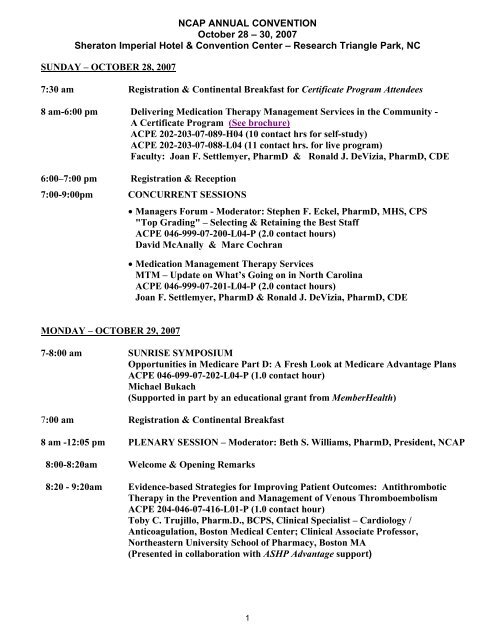 NCAP ANNUAL CONVENTION
October 28 – 30, 2007
Sheraton Imperial Hotel & Convention Center – Research Triangle Park, NC

SUNDAY – OCTOBER 28, 2007

7:30 am Registration & Continental Breakfast for Certificate Program Attendees

8 am-6:00 pm Delivering Medication Therapy Management Services in the Community - A Certificate Program (See brochure)
ACPE 202-203-07-089-H04 (10 contact hrs for self-study)
ACPE 202-203-07-088-L04 (11 contact hrs. for live program)
Faculty: Joan F. Settlemyer, PharmD & Ronald J. DeVizia, PharmD, CDE

6:00–7:00 pm Registration & Reception

7:00-9:00pm CONCURRENT SESSIONS

• Managers Forum - Moderator: Stephen F. Eckel, PharmD, MHS, CPS
"Top Grading" – Selecting & Retaining the Best Staff
ACPE 046-999-07-200-L04-P (2.0 contact hours)
David McAnally & Marc Cochran

• Medication Management Therapy Services
MTM – Update on What's Going on in North Carolina
ACPE 046-999-07-201-L04-P (2.0 contact hours)
Joan F. Settlemyer, PharmD & Ronald J. DeVizia, PharmD, CDE

MONDAY – OCTOBER 29, 2007

7-8:00 am SUNRISE SYMPOSIUM
Opportunities in Medicare Part D: A Fresh Look at Medicare Advantage Plans
ACPE 046-099-07-202-L04-P (1.0 contact hour)
Michael Bukach
(Supported in part by an educational grant from MemberHealth)

7:00 am Registration & Continental Breakfast

8 am -12:05 pm PLENARY SESSION – Moderator: Beth S. Williams, PharmD, President, NCAP

8:00-8:20am Welcome & Opening Remarks

8:20 - 9:20am Evidence-based Strategies for Improving Patient Outcomes: Antithrombotic Therapy in the Prevention and Management of Venous Thromboembolism
ACPE 204-046-07-416-L01-P (1.0 contact hour)
Toby C. Trujillo, Pharm.D., BCPS, Clinical Specialist – Cardiology / Anticoagulation, Boston Medical Center; Clinical Associate Professor, Northeastern University School of Pharmacy, Boston MA
(Presented in collaboration with ASHP Advantage support)

1